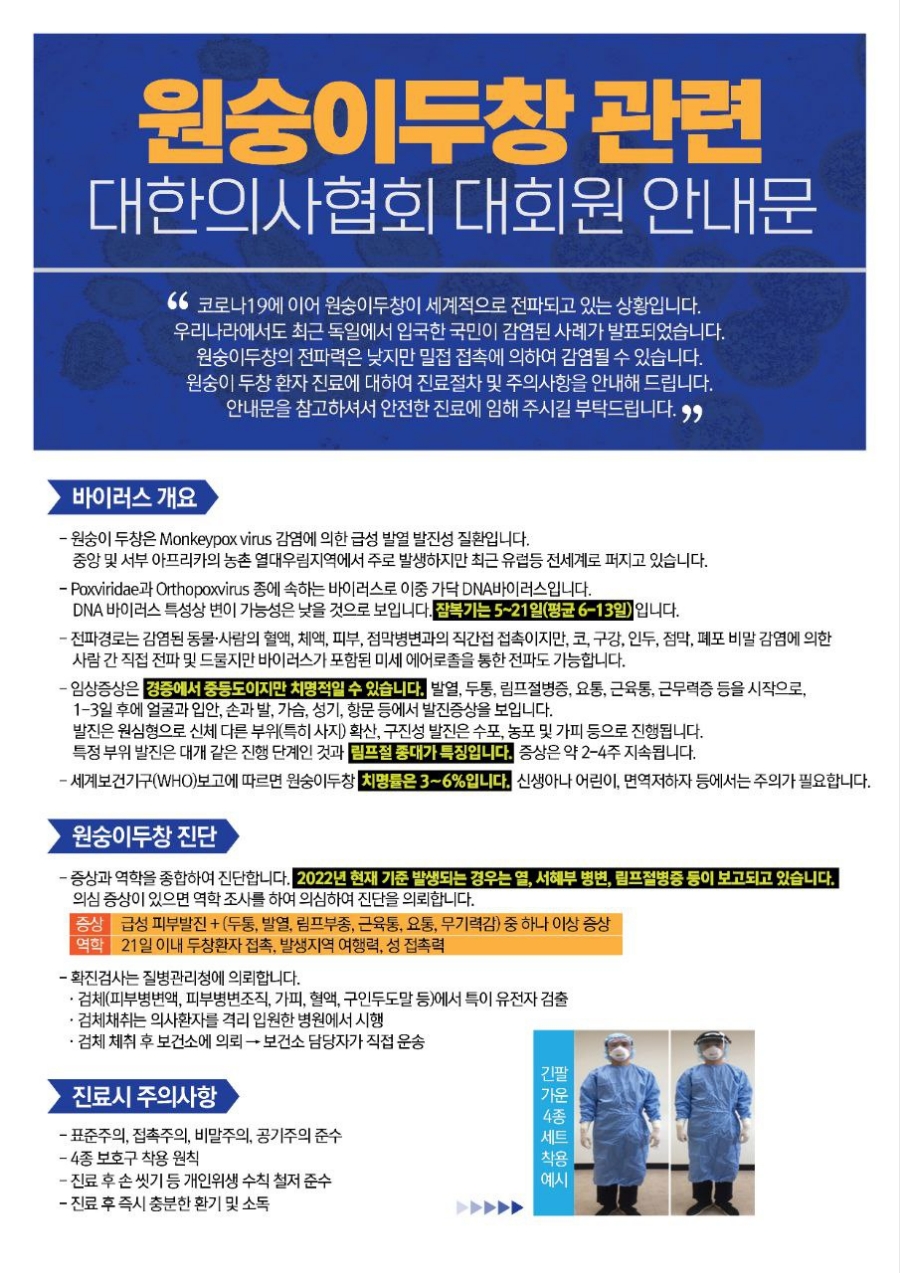 원숭이두창 관련
대한의사협회 대회원 안내문

“ 코로나19에 이어 원숭이두창이 세계적으로 전파되고 있는 상황입니다.
우리나라에서도 최근 독일에서 입국한 국민이 감염된 사례가 발표되었습니다.
원숭이두창의 전파력은 낮지만 밀접 접촉에 의하여 감염될 수 있습니다.
원숭이 두창 환자 진료에 대하여 진료절차 및 주의사항을 안내해 드립니다.
안내문을 참고하셔서 안전한 진료에 임해 주시길 부탁드립니다. ”

바이러스 개요

- 원숭이 두창은 Monkeypox virus 감염에 의한 급성 발열 발진성 질환입니다.
중앙 및 서부 아프리카의 농촌 열대우림지역에서 주로 발생하지만 최근 유럽등 전세계로 퍼지고 있습니다.

- Poxviridae과 Orthopoxvirus 종에 속하는 바이러스로 이중 가닥 DNA바이러스입니다.
DNA 바이러스 특성상 변이 가능성은 낮을 것으로 보입니다. 잠복기는 5~21일(평균 6~13일)입니다.

- 전파경로는 감염된 동물·사람의 혈액, 체액, 피부, 점막병변과의 직간접 접촉이지만, 코, 구강, 인두, 점막, 폐포 비말 감염에 의한 사람 간 직접 전파 및 드물지만 바이러스가 포함된 미세 에어로졸을 통한 전파도 가능합니다.

- 임상증상은 경증에서 중등도이지만 치명적일 수 있습니다. 발열, 두통, 림프절병증, 요통, 근육통, 근무력증 등을 시작으로, 1~3일 후에 얼굴과 입안, 손과 발, 가슴, 성기, 항문 등에서 발진증상을 보입니다.
발진은 원심형으로 신체 다른 부위(특히 사지) 확산, 구진성 발진은 수포, 농포 및 가피 등으로 진행됩니다.
특정 부위 발진은 대개 같은 진행 단계인 것과 림프절 종대가 특징입니다. 증상은 약 2~4주 지속됩니다.

- 세계보건기구(WHO)보고에 따르면 원숭이두창 치명률은 3~6%입니다. 신생아나 어린이, 면역저하자 등에서는 주의가 필요합니다.

원숭이두창 진단

- 증상과 역학을 종합하여 진단합니다. 2022년 현재 기준 발생되는 경우는 열, 서혜부 병변, 림프절병증 등이 보고되고 있습니다.
의심 증상이 있으면 역학 조사를 하여 의심하여 진단을 의뢰합니다.

| 증상 | 급성 피부발진 + (두통, 발열, 림프부종, 근육통, 요통, 무기력감) 중 하나 이상 증상 |
|---|---|
| 역학 | 21일 이내 두창환자 접촉, 발생지역 여행력, 성 접촉력 |

- 확진검사는 질병관리청에 의뢰합니다.
· 검체(피부병변액, 피부병변조직, 가피, 혈액, 구인두도말 등)에서 특이 유전자 검출
· 검체채취는 의사환자를 격리 입원한 병원에서 시행
· 검체 체취 후 보건소에 의뢰 → 보건소 담당자가 직접 운송

진료시 주의사항

- 표준주의, 접촉주의, 비말주의, 공기주의 준수
- 4종 보호구 착용 원칙
- 진료 후 손 씻기 등 개인위생 수칙 철저 준수
- 진료 후 즉시 충분한 환기 및 소독

긴팔 가운 4종 세트 착용 예시